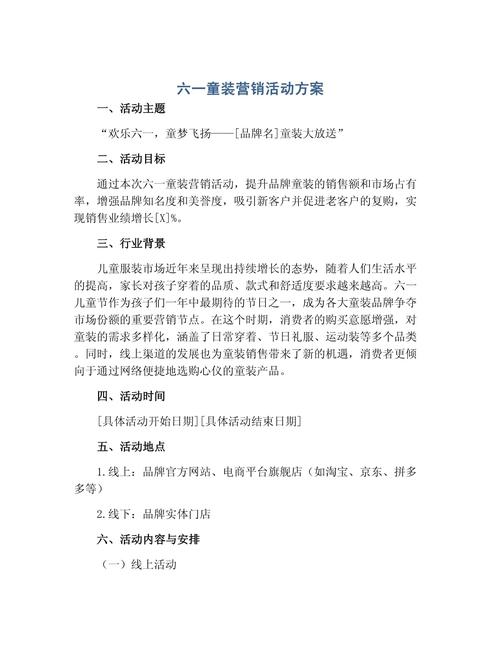 六一童装营销活动方案

一、活动主题

“欢乐六一，童梦飞扬——[品牌名]童装大放送”

二、活动目标

通过本次六一童装营销活动，提升品牌童装的销售额和市场占有率，增强品牌知名度和美誉度，吸引新客户并促进老客户的复购，实现销售业绩增长[X]%。

三、行业背景

儿童服装市场近年来呈现出持续增长的态势，随着人们生活水平的提高，家长对孩子穿着的品质、款式和舒适度要求越来越高。六一儿童节作为孩子们一年中最期待的节日之一，成为各大童装品牌争夺市场份额的重要营销节点。在这个时期，消费者的购买意愿增强，对童装的需求多样化，涵盖了日常穿着、节日礼服、运动装等多个品类。同时，线上渠道的发展也为童装销售带来了新的机遇，消费者更倾向于通过网络便捷地选购心仪的童装产品。

四、活动时间

[具体活动开始日期][具体活动结束日期]

五、活动地点

1.线上：品牌官方网站、电商平台旗舰店（如淘宝、京东、拼多多等）

2.线下：品牌实体门店

六、活动内容与安排

（一）线上活动